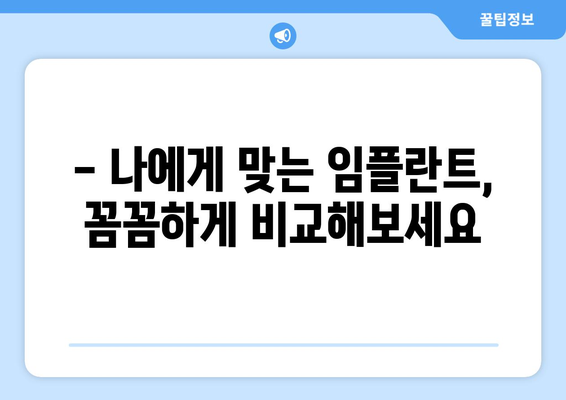 꿀팁정보

– 나에게 맞는 임플란트, 꼼꼼하게 비교해보세요